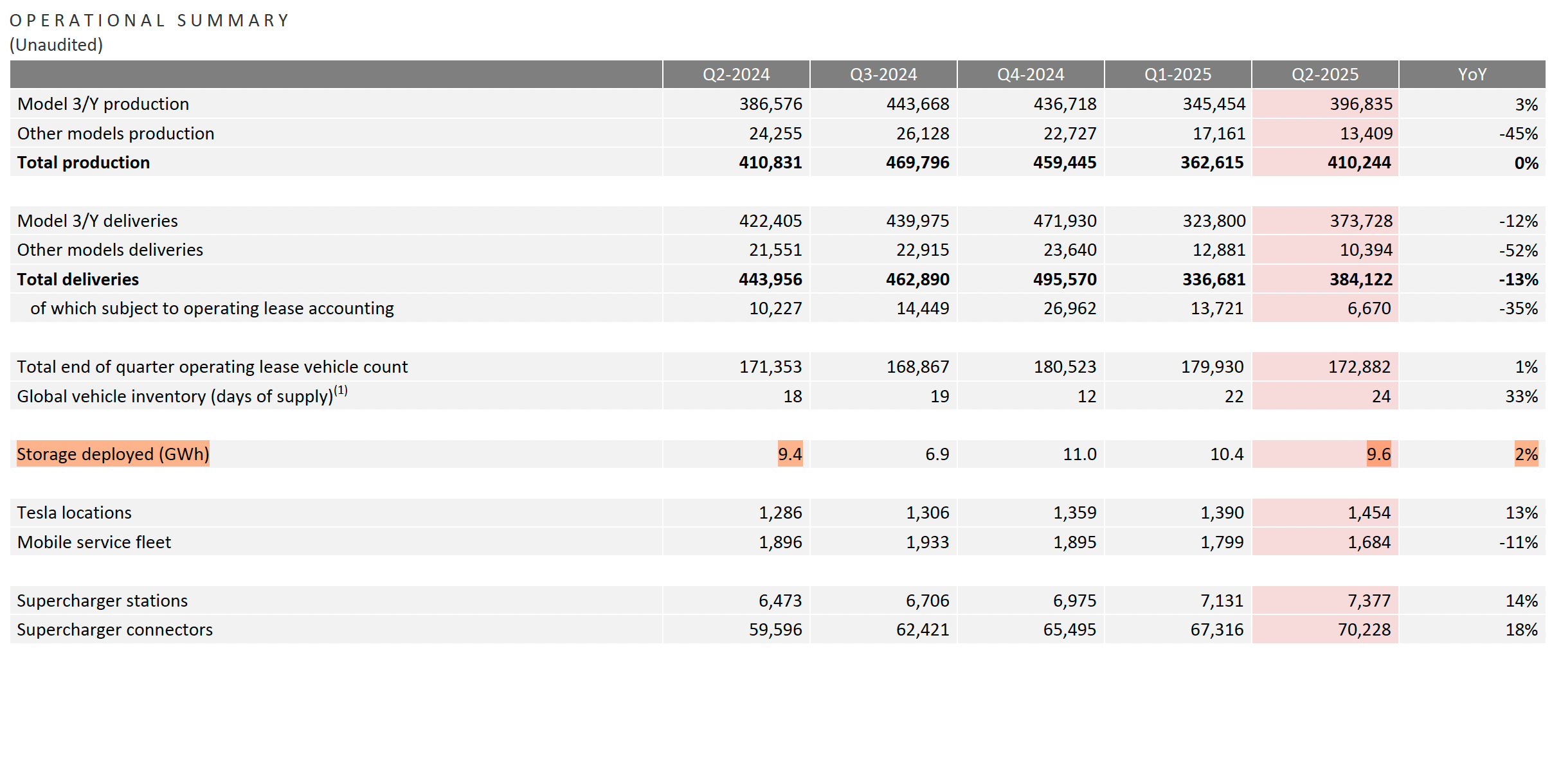 OPERATIONAL SUMMARY
(Unaudited)

| | Q2-2024 | Q3-2024 | Q4-2024 | Q1-2025 | Q2-2025 | YoY |
|---|---|---|---|---|---|---|
| Model 3/Y production | 386,576 | 443,668 | 436,718 | 345,454 | 396,835 | 3% |
| Other models production | 24,255 | 26,128 | 22,727 | 17,161 | 13,409 | -45% |
| **Total production** | **410,831** | **469,796** | **459,445** | **362,615** | **410,244** | **0%** |
| | | | | | | |
| Model 3/Y deliveries | 422,405 | 439,975 | 471,930 | 323,800 | 373,728 | -12% |
| Other models deliveries | 21,551 | 22,915 | 23,640 | 12,881 | 10,394 | -52% |
| **Total deliveries** | **443,956** | **462,890** | **495,570** | **336,681** | **384,122** | **-13%** |
| of which subject to operating lease accounting | 10,227 | 14,449 | 26,962 | 13,721 | 6,670 | -35% |
| | | | | | | |
| Total end of quarter operating lease vehicle count | 171,353 | 168,867 | 180,523 | 179,930 | 172,882 | 1% |
| Global vehicle inventory (days of supply)$^{(1)}$ | 18 | 19 | 12 | 22 | 24 | 33% |
| | | | | | | |
| Storage deployed (GWh) | 9.4 | 6.9 | 11.0 | 10.4 | 9.6 | 2% |
| | | | | | | |
| Tesla locations | 1,286 | 1,306 | 1,359 | 1,390 | 1,454 | 13% |
| Mobile service fleet | 1,896 | 1,933 | 1,895 | 1,799 | 1,684 | -11% |
| | | | | | | |
| Supercharger stations | 6,473 | 6,706 | 6,975 | 7,131 | 7,377 | 14% |
| Supercharger connectors | 59,596 | 62,421 | 65,495 | 67,316 | 70,228 | 18% |